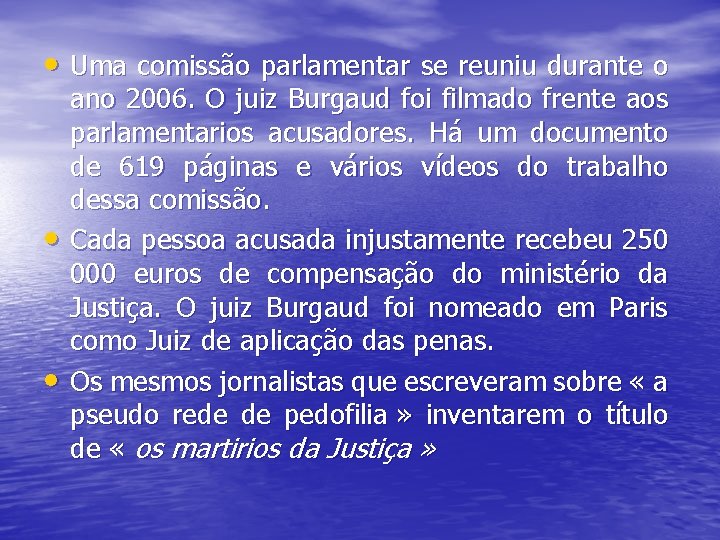 • Uma comissão parlamentar se reuniu durante o ano 2006. O juiz Burgaud foi filmado frente aos parlamentarios acusadores. Há um documento de 619 páginas e vários vídeos do trabalho dessa comissão.

• Cada pessoa acusada injustamente recebeu 250 000 euros de compensação do ministério da Justiça. O juiz Burgaud foi nomeado em Paris como Juiz de aplicação das penas.

• Os mesmos jornalistas que escreveram sobre « a pseudo rede de pedofilia » inventarem o título de « os martirios da Justiça »